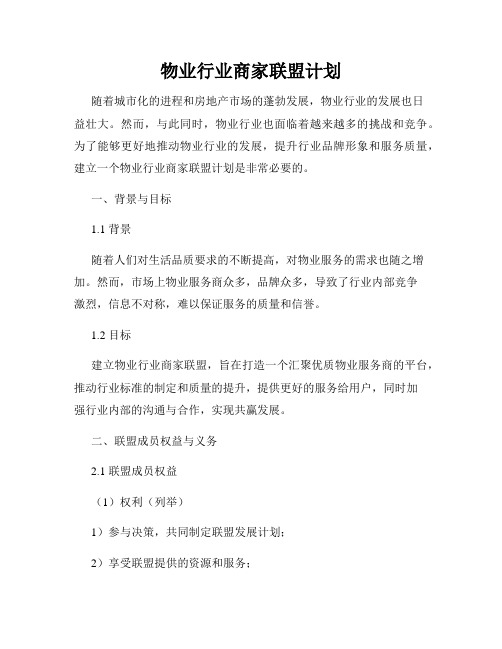 物业行业商家联盟计划

随着城市化的进程和房地产市场的蓬勃发展，物业行业的发展也日益壮大。然而，与此同时，物业行业也面临着越来越多的挑战和竞争。为了能够更好地推动物业行业的发展，提升行业品牌形象和服务质量，建立一个物业行业商家联盟计划是非常必要的。

一、背景与目标

1.1 背景

随着人们对生活品质要求的不断提高，对物业服务的需求也随之增加。然而，市场上物业服务商众多，品牌众多，导致了行业内部竞争激烈，信息不对称，难以保证服务的质量和信誉。

1.2 目标

建立物业行业商家联盟，旨在打造一个汇聚优质物业服务商的平台，推动行业标准的制定和质量的提升，提供更好的服务给用户，同时加强行业内部的沟通与合作，实现共赢发展。

二、联盟成员权益与义务

2.1 联盟成员权益

（1）权利（列举）

1）参与决策，共同制定联盟发展计划；

2）享受联盟提供的资源和服务；